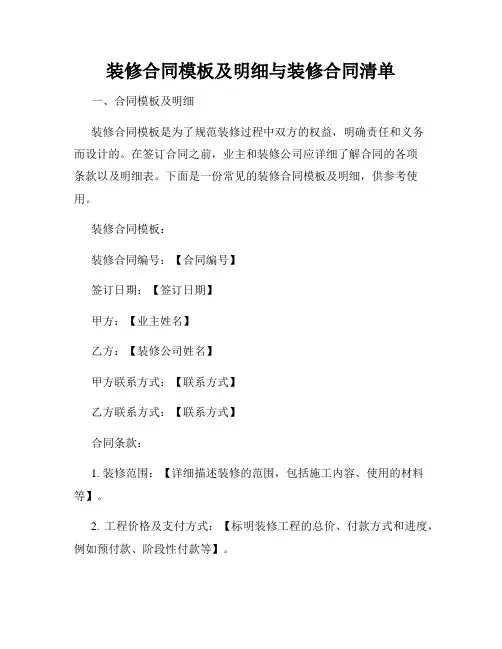 装修合同模板及明细与装修合同清单

一、合同模板及明细

装修合同模板是为了规范装修过程中双方的权益，明确责任和义务而设计的。在签订合同之前，业主和装修公司应详细了解合同的各项条款以及明细表。下面是一份常见的装修合同模板及明细，供参考使用。

装修合同模板：

装修合同编号：【合同编号】

签订日期：【签订日期】

甲方：【业主姓名】

乙方：【装修公司姓名】

甲方联系方式：【联系方式】

乙方联系方式：【联系方式】

合同条款：

1. 装修范围：【详细描述装修的范围，包括施工内容、使用的材料等】。

2. 工程价格及支付方式：【标明装修工程的总价、付款方式和进度，例如预付款、阶段性付款等】。